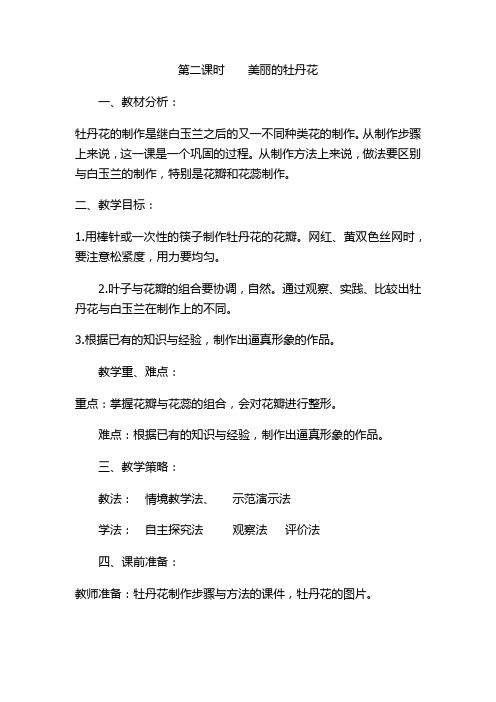 第二课时　　美丽的牡丹花

一、教材分析：

牡丹花的制作是继白玉兰之后的又一不同种类花的制作。从制作步骤上来说，这一课是一个巩固的过程。从制作方法上来说，做法要区别与白玉兰的制作，特别是花瓣和花蕊制作。

二、教学目标：

1.用棒针或一次性的筷子制作牡丹花的花瓣。网红、黄双色丝网时，要注意松紧度，用力要均匀。

2.叶子与花瓣的组合要协调，自然。通过观察、实践、比较出牡丹花与白玉兰在制作上的不同。

3.根据已有的知识与经验，制作出逼真形象的作品。

教学重、难点：

重点：掌握花瓣与花蕊的组合，会对花瓣进行整形。

难点：根据已有的知识与经验，制作出逼真形象的作品。

三、教学策略：

教法：　情境教学法、　示范演示法

学法：　自主探究法　　观察法　　评价法

四、课前准备：

教师准备：牡丹花制作步骤与方法的课件，牡丹花的图片。